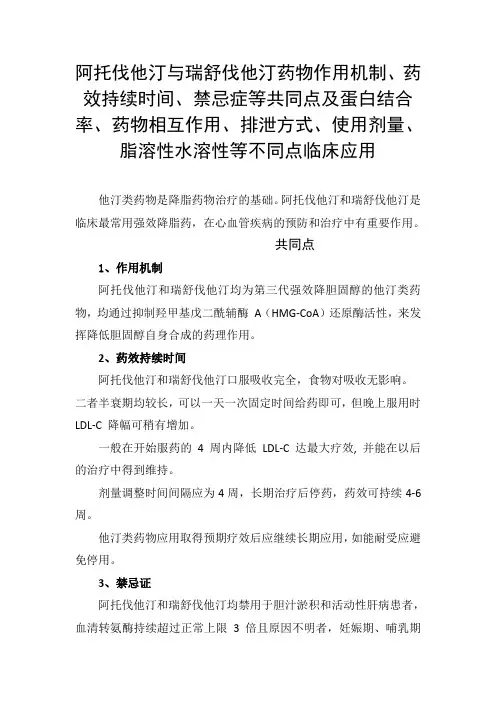 阿托伐他汀与瑞舒伐他汀药物作用机制、药效持续时间、禁忌症等共同点及蛋白结合率、药物相互作用、排泄方式、使用剂量、脂溶性水溶性等不同点临床应用

他汀类药物是降脂药物治疗的基础。阿托伐他汀和瑞舒伐他汀是临床最常用强效降脂药，在心血管疾病的预防和治疗中有重要作用。

共同点

1、作用机制

阿托伐他汀和瑞舒伐他汀均为第三代强效降胆固醇的他汀类药物，均通过抑制羟甲基戊二酰辅酶 A（HMG-CoA）还原酶活性，来发挥降低胆固醇自身合成的药理作用。

2、药效持续时间

阿托伐他汀和瑞舒伐他汀口服吸收完全，食物对吸收无影响。二者半衰期均较长，可以一天一次固定时间给药即可，但晚上服用时 LDL-C 降幅可稍有增加。

一般在开始服药的 4 周内降低 LDL-C 达最大疗效，并能在以后的治疗中得到维持。

剂量调整时间间隔应为 4 周，长期治疗后停药，药效可持续 4-6 周。

他汀类药物应用取得预期疗效后应继续长期应用，如能耐受应避免停用。

3、禁忌证

阿托伐他汀和瑞舒伐他汀均禁用于胆汁淤积和活动性肝病患者，血清转氨酶持续超过正常上限 3 倍且原因不明者，妊娠期、哺乳期